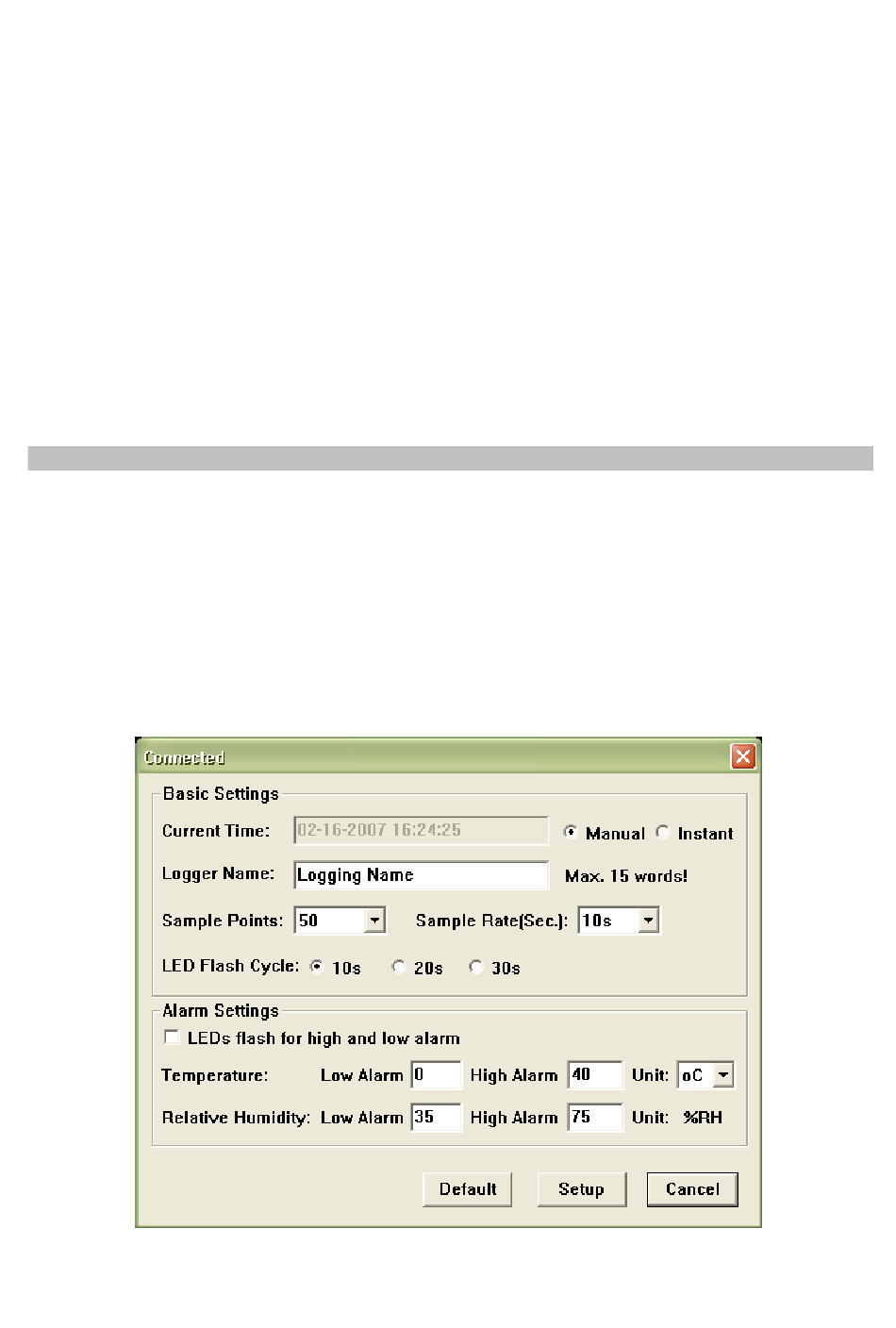 Connected

Basic Settings

Current Time: 02-16-2007 16:24:25 Manual Instant

Logger Name: Logging Name Max. 15 words!

Sample Points: 50 Sample Rate(Sec.): 10s

LED Flash Cycle: 10s 20s 30s

Alarm Settings

☐ LEDs flash for high and low alarm

Temperature: Low Alarm 0 High Alarm 40 Unit: oC

Relative Humidity: Low Alarm 35 High Alarm 75 Unit: %RH

Default Setup Cancel